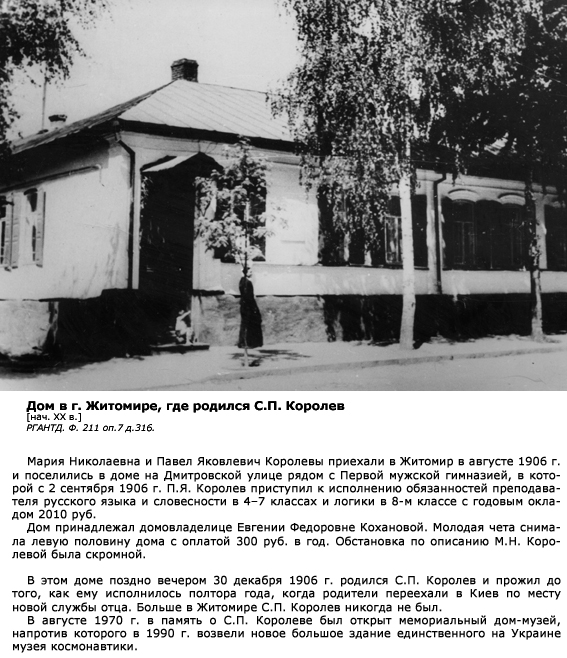 Дом в г. Житомире, где родился С.П. Королев
[нач. XX в.]
РГАНТД. Ф. 211 оп.7 д.316.

Мария Николаевна и Павел Яковлевич Королевы приехали в Житомир в августе 1906 г. и поселились в доме на Дмитровской улице рядом с Первой мужской гимназией, в которой с 2 сентября 1906 г. П.Я. Королев приступил к исполнению обязанностей преподавателя русского языка и словесности в 4–7 классах и логики в 8-м классе с годовым окладом 2010 руб.

Дом принадлежал домовладелице Евгении Федоровне Кохановой. Молодая чета снимала левую половину дома с оплатой 300 руб. в год. Обстановка по описанию М.Н. Королевой была скромной.

В этом доме поздно вечером 30 декабря 1906 г. родился С.П. Королев и прожил до того, как ему исполнилось полтора года, когда родители переехали в Киев по месту новой службы отца. Больше в Житомире С.П. Королев никогда не был.

В августе 1970 г. в память о С.П. Королеве был открыт мемориальный дом-музей, напротив которого в 1990 г. возвели новое большое здание единственного на Украине музея космонавтики.